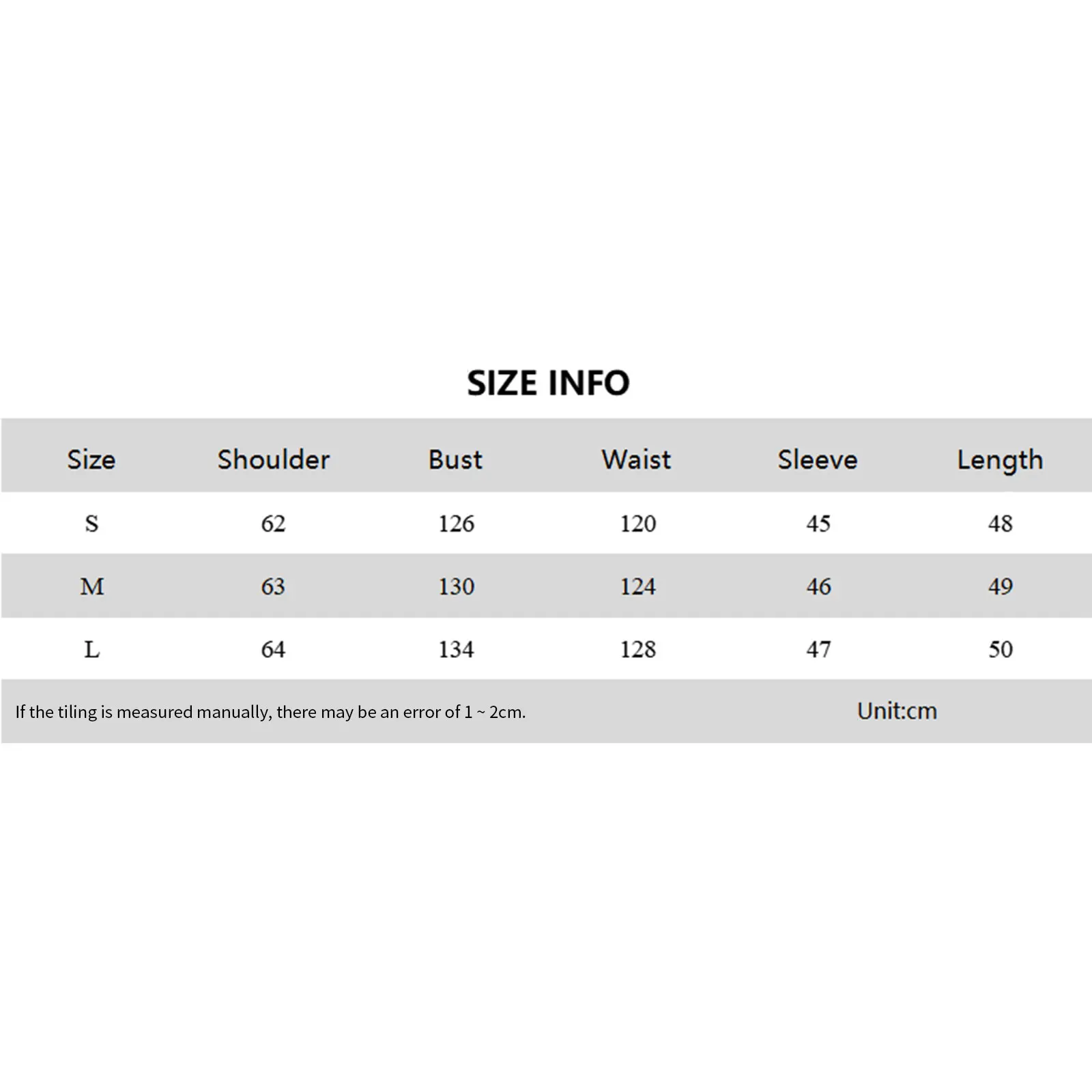 SIZE INFO

| Size | Shoulder | Bust | Waist | Sleeve | Length |
|---|---|---|---|---|---|
| S | 62 | 126 | 120 | 45 | 48 |
| M | 63 | 130 | 124 | 46 | 49 |
| L | 64 | 134 | 128 | 47 | 50 |

If the tiling is measured manually, there may be an error of 1 ~ 2cm.

Unit:cm